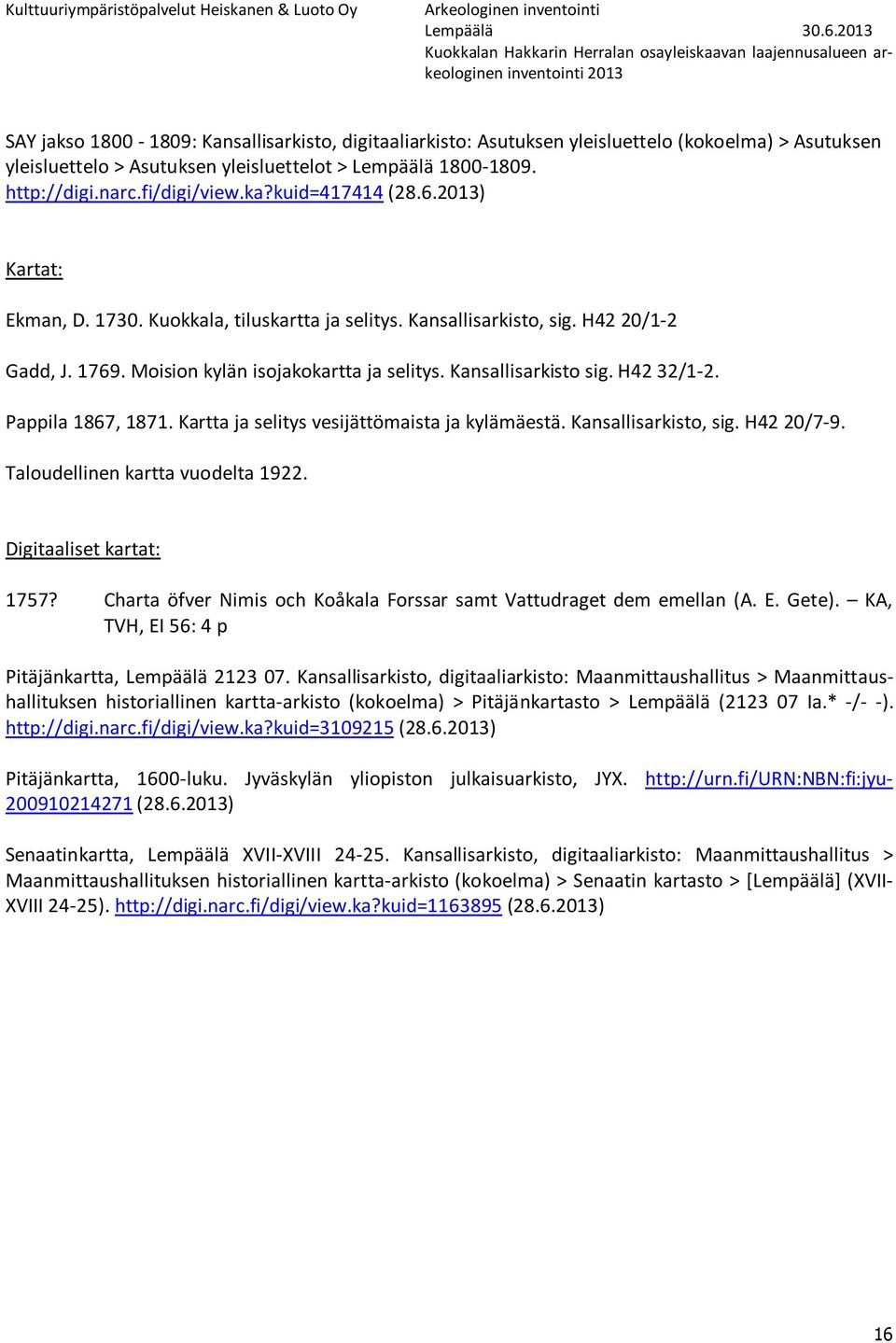 Kulttuuriympäristöpalvelut Heiskanen & Luoto Oy

Arkeologinen inventointi
Lempäälä 30.6.2013
Kuokkalan Hakkarin Herralan osayleiskaavan laajennusalueen arkeologinen inventointi 2013

SAY jakso 1800 - 1809: Kansallisarkisto, digitaaliarkisto: Asutuksen yleisluettelo (kokoelma) > Asutuksen yleisluettelo > Asutuksen yleisluettelot > Lempäälä 1800-1809. http://digi.narc.fi/digi/view.ka?kuid=417414 (28.6.2013)

Kartat:

Ekman, D. 1730. Kuokkala, tiluskartta ja selitys. Kansallisarkisto, sig. H42 20/1-2

Gadd, J. 1769. Moision kylän isojakokartta ja selitys. Kansallisarkisto sig. H42 32/1-2.

Pappila 1867, 1871. Kartta ja selitys vesijättömaista ja kylämäestä. Kansallisarkisto, sig. H42 20/7-9.

Taloudellinen kartta vuodelta 1922.

Digitaaliset kartat:

1757? Charta öfver Nimis och Koåkala Forssar samt Vattudraget dem emellan (A. E. Gete). – KA, TVH, EI 56: 4 p

Pitäjänkartta, Lempäälä 2123 07. Kansallisarkisto, digitaaliarkisto: Maanmittaushallitus > Maanmittaushallituksen historiallinen kartta-arkisto (kokoelma) > Pitäjänkartasto > Lempäälä (2123 07 Ia.* -/- -). http://digi.narc.fi/digi/view.ka?kuid=3109215 (28.6.2013)

Pitäjänkartta, 1600-luku. Jyväskylän yliopiston julkaisuarkisto, JYX. http://urn.fi/URN:NBN:fi:jyu-200910214271 (28.6.2013)

Senaatinkartta, Lempäälä XVII-XVIII 24-25. Kansallisarkisto, digitaaliarkisto: Maanmittaushallitus > Maanmittaushallituksen historiallinen kartta-arkisto (kokoelma) > Senaatin kartasto > [Lempäälä] (XVII-XVIII 24-25). http://digi.narc.fi/digi/view.ka?kuid=1163895 (28.6.2013)

16